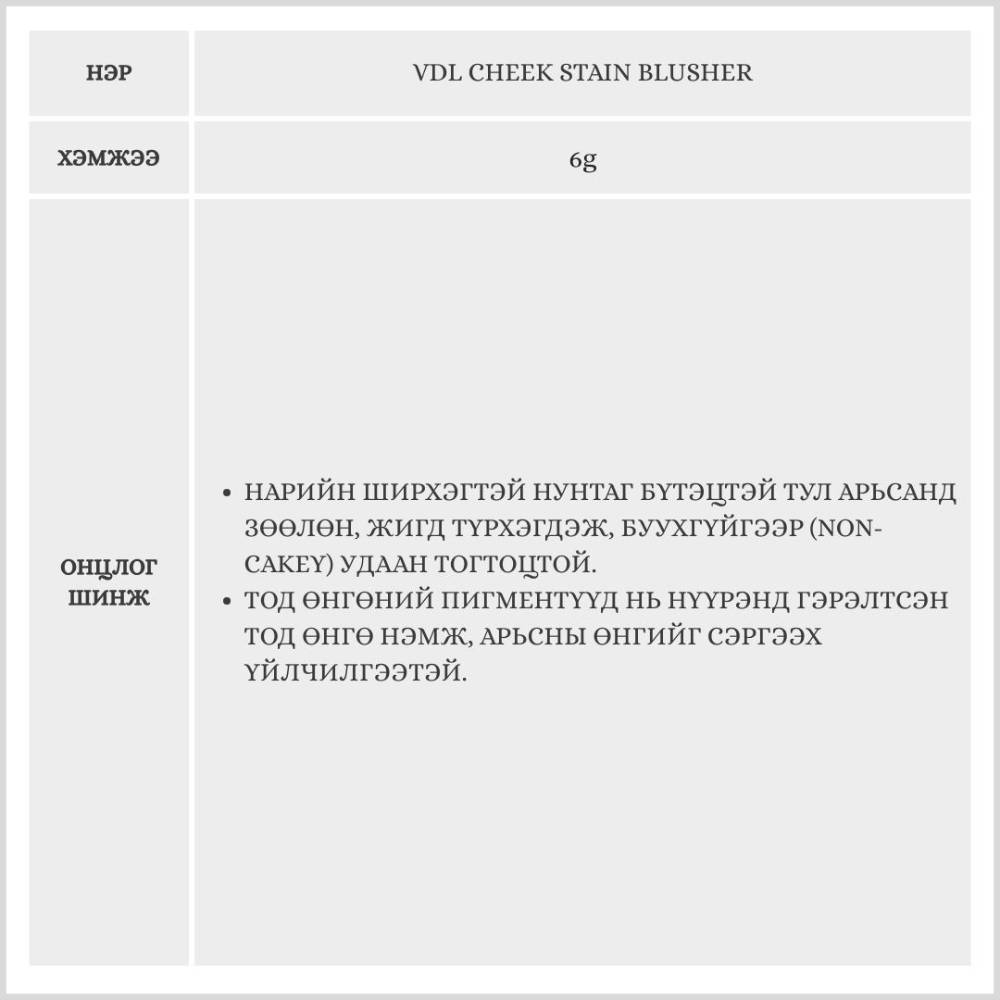 | НЭР | VDL CHEEK STAIN BLUSHER |
|---|---|
| ХЭМЖЭЭ | 6g |
| ОНЦЛОГ ШИНЖ | • НАРИЙН ШИРХЭГТЭЙ НУНТАГ БҮТЭЦТЭЙ ТУЛ АРЬСАНД ЗӨӨЛӨН, ЖИГД ТҮРХЭГДЭЖ, БУУХГҮЙГЭЭР (NON-CAKEY) УДААН ТОГТОЦТОЙ. • ТОД ӨНГӨНИЙ ПИГМЕНТҮҮД НЬ НҮҮРЭНД ГЭРЭЛТСЭН ТОД ӨНГӨ НЭМЖ, АРЬСНЫ ӨНГИЙГ СЭРГЭЭХ ҮЙЛЧИЛГЭЭТЭЙ. |